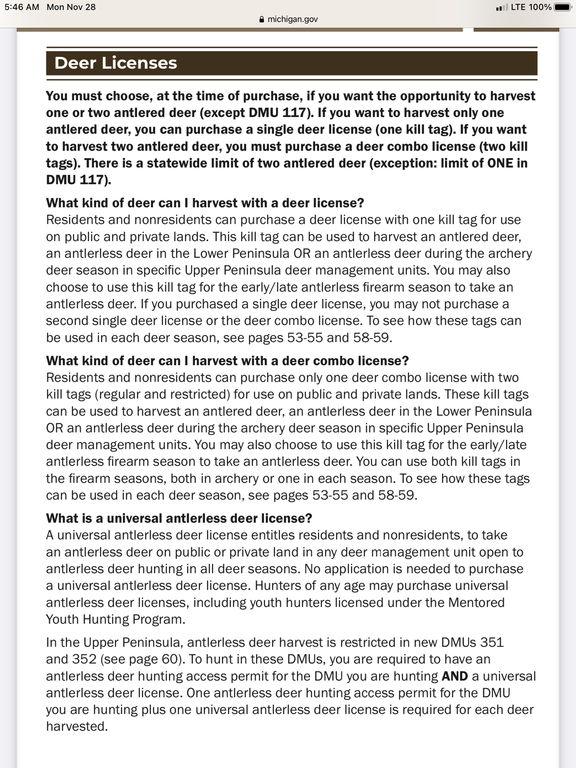 5:46 AM Mon Nov 28
michigan.gov
LTE 100%

Deer Licenses

You must choose, at the time of purchase, if you want the opportunity to harvest one or two antlered deer (except DMU 117). If you want to harvest only one antlered deer, you can purchase a single deer license (one kill tag). If you want to harvest two antlered deer, you must purchase a deer combo license (two kill tags). There is a statewide limit of two antlered deer (exception: limit of ONE in DMU 117).

What kind of deer can I harvest with a deer license?
Residents and nonresidents can purchase a deer license with one kill tag for use on public and private lands. This kill tag can be used to harvest an antlered deer, an antlerless deer in the Lower Peninsula OR an antlerless deer during the archery deer season in specific Upper Peninsula deer management units. You may also choose to use this kill tag for the early/late antlerless firearm season to take an antlerless deer. If you purchased a single deer license, you may not purchase a second single deer license or the deer combo license. To see how these tags can be used in each deer season, see pages 53-55 and 58-59.

What kind of deer can I harvest with a deer combo license?
Residents and nonresidents can purchase only one deer combo license with two kill tags (regular and restricted) for use on public and private lands. These kill tags can be used to harvest an antlered deer, an antlerless deer in the Lower Peninsula OR an antlerless deer during the archery deer season in specific Upper Peninsula deer management units. You may also choose to use this kill tag for the early/late antlerless firearm season to take an antlerless deer. You can use both kill tags in the firearm seasons, both in archery or one in each season. To see how these tags can be used in each deer season, see pages 53-55 and 58-59.

What is a universal antlerless deer license?
A universal antlerless deer license entitles residents and nonresidents, to take an antlerless deer on public or private land in any deer management unit open to antlerless deer hunting in all deer seasons. No application is needed to purchase a universal antlerless deer license. Hunters of any age may purchase universal antlerless deer licenses, including youth hunters licensed under the Mentored Youth Hunting Program.

In the Upper Peninsula, antlerless deer harvest is restricted in new DMUs 351 and 352 (see page 60). To hunt in these DMUs, you are required to have an antlerless deer hunting access permit for the DMU you are hunting AND a universal antlerless deer license. One antlerless deer hunting access permit for the DMU you are hunting plus one universal antlerless deer license is required for each deer harvested.